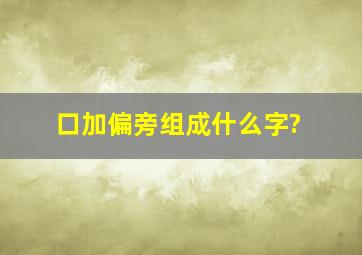 口加偏旁组成什么字?